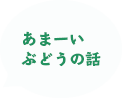 あまーい
ぶどうの話